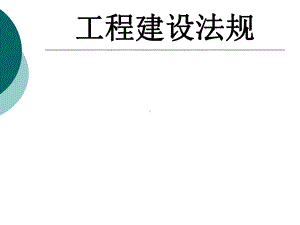 工程建设法规